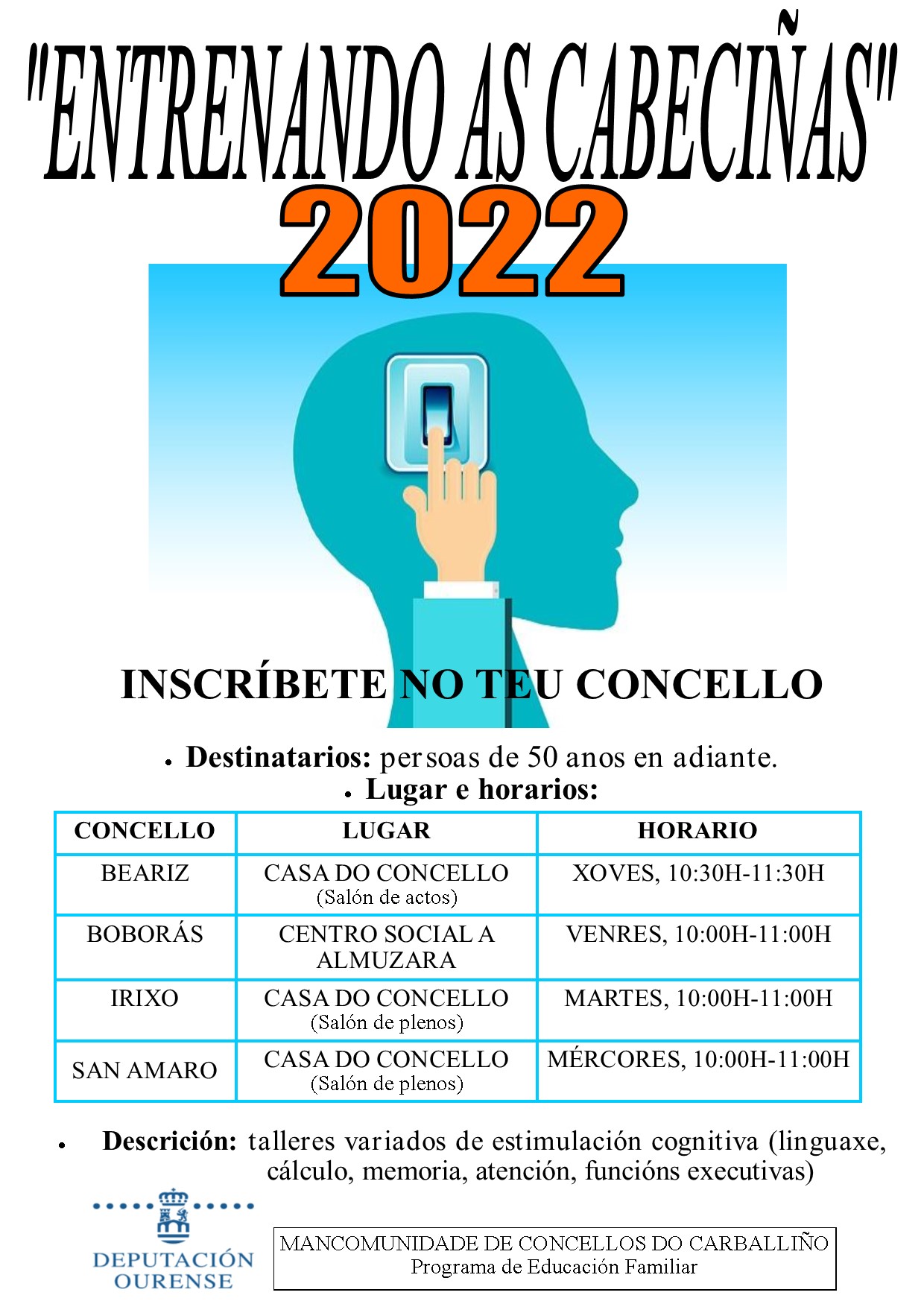 "ENTRENANDO AS CABECIÑAS"
2022

INSCRÍBETE NO TEU CONCELLO

• Destinatarios: persoas de 50 anos en adiante.
• Lugar e horarios:

| CONCELLO | LUGAR | HORARIO |
|---|---|---|
| BEARIZ | CASA DO CONCELLO (Salón de actos) | XOVES, 10:30H-11:30H |
| BOBORÁS | CENTRO SOCIAL A ALMUZARA | VENRES, 10:00H-11:00H |
| IRIXO | CASA DO CONCELLO (Salón de plenos) | MARTES, 10:00H-11:00H |
| SAN AMARO | CASA DO CONCELLO (Salón de plenos) | MÉRCORES, 10:00H-11:00H |

• Descrición: talleres variados de estimulación cognitiva (linguaxe, cálculo, memoria, atención, funcións executivas)

DEPUTACIÓN OURENSE

MANCOMUNIDADE DE CONCELLOS DO CARBALLIÑO
Programa de Educación Familiar